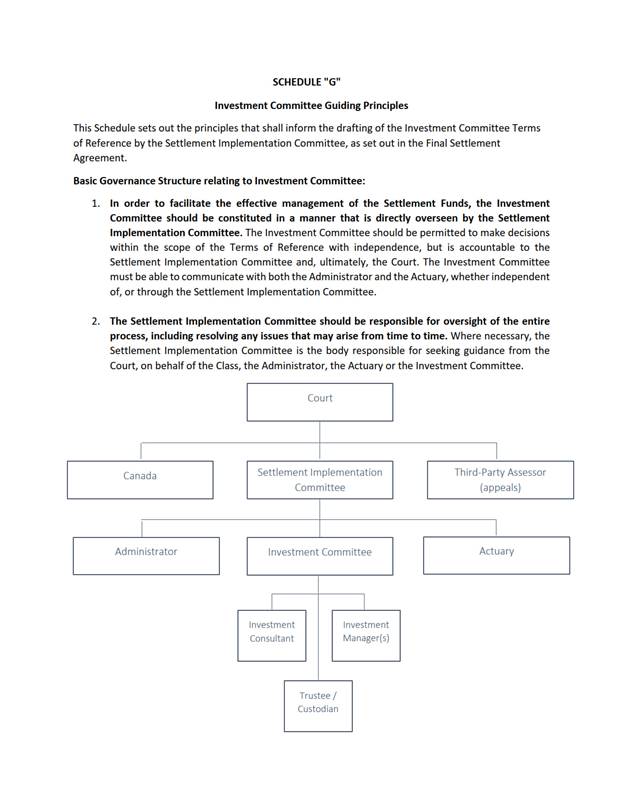 SCHEDULE "G"

Investment Committee Guiding Principles

This Schedule sets out the principles that shall inform the drafting of the Investment Committee Terms of Reference by the Settlement Implementation Committee, as set out in the Final Settlement Agreement.

Basic Governance Structure relating to Investment Committee:

1. In order to facilitate the effective management of the Settlement Funds, the Investment Committee should be constituted in a manner that is directly overseen by the Settlement Implementation Committee. The Investment Committee should be permitted to make decisions within the scope of the Terms of Reference with independence, but is accountable to the Settlement Implementation Committee and, ultimately, the Court. The Investment Committee must be able to communicate with both the Administrator and the Actuary, whether independent of, or through the Settlement Implementation Committee.

2. The Settlement Implementation Committee should be responsible for oversight of the entire process, including resolving any issues that may arise from time to time. Where necessary, the Settlement Implementation Committee is the body responsible for seeking guidance from the Court, on behalf of the Class, the Administrator, the Actuary or the Investment Committee.

Court

Canada

Settlement Implementation Committee

Third-Party Assessor (appeals)

Administrator

Investment Committee

Actuary

Investment Consultant

Investment Manager(s)

Trustee / Custodian